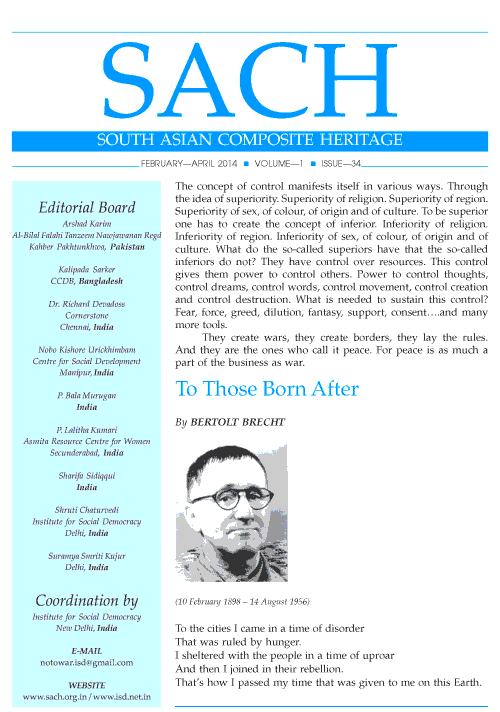 SACH

SOUTH ASIAN COMPOSITE HERITAGE

FEBRUARY—APRIL 2014 ■ VOLUME—1 ■ ISSUE—34

Editorial Board

Arshad Karim
Al-Bilal Falahi Tanzeem Nawjawanan Regd
Kahber Pakhtunkhwa, Pakistan

Kalipada Sarker
CCDB, Bangladesh

Dr. Richard Devadoss
Cornerstone
Chennai, India

Nobo Kishore Urickhimbam
Centre for Social Development
Manipur, India

P. Bala Murugan
India

P. Lalitha Kumari
Asmita Resource Centre for Women
Secunderabad, India

Sharifa Sidiqqui
India

Shruti Chaturvedi
Institute for Social Democracy
Delhi, India

Suramya Smriti Kujur
Delhi, India

Coordination by
Institute for Social Democracy
New Delhi, India

E-MAIL
notowar.isd@gmail.com

WEBSITE
www.sach.org.in / www.isd.net.in

The concept of control manifests itself in various ways. Through the idea of superiority. Superiority of religion. Superiority of region. Superiority of sex, of colour, of origin and of culture. To be superior one has to create the concept of inferior. Inferiority of religion. Inferiority of region. Inferiority of sex, of colour, of origin and of culture. What do the so-called superiors have that the so-called inferiors do not? They have control over resources. This control gives them power to control others. Power to control thoughts, control dreams, control words, control movement, control creation and control destruction. What is needed to sustain this control? Fear, force, greed, dilution, fantasy, support, consent….and many more tools.

They create wars, they create borders, they lay the rules. And they are the ones who call it peace. For peace is as much a part of the business as war.

To Those Born After

By BERTOLT BRECHT

(10 February 1898 – 14 August 1956)

To the cities I came in a time of disorder
That was ruled by hunger.
I sheltered with the people in a time of uproar
And then I joined in their rebellion.
That's how I passed my time that was given to me on this Earth.